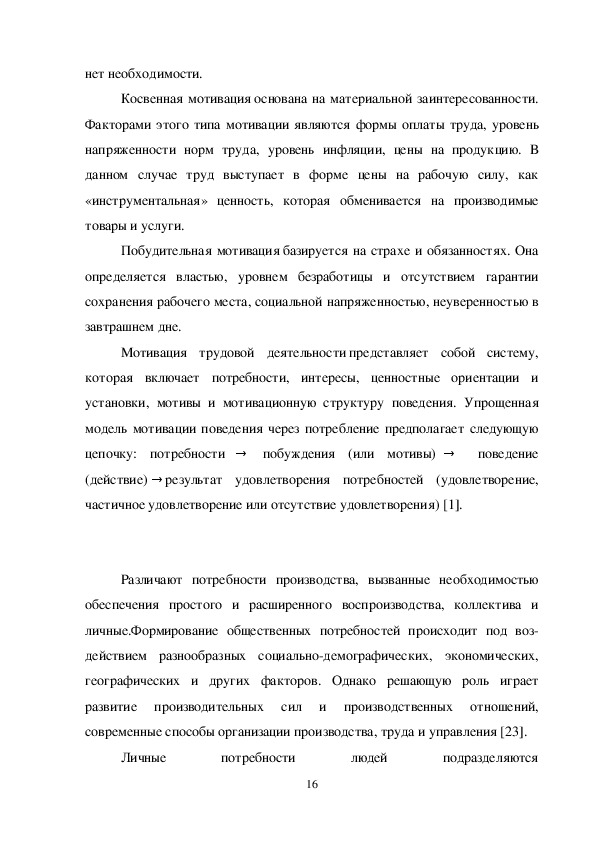 нет необходимости.

Косвенная мотивация основана на материальной заинтересованности. Факторами этого типа мотивации являются формы оплаты труда, уровень напряженности норм труда, уровень инфляции, цены на продукцию. В данном случае труд выступает в форме цены на рабочую силу, как «инструментальная» ценность, которая обменивается на производимые товары и услуги.

Побудительная мотивация базируется на страхе и обязанностях. Она определяется властью, уровнем безработицы и отсутствием гарантии сохранения рабочего места, социальной напряженностью, неуверенностью в завтрашнем дне.

Мотивация трудовой деятельности представляет собой систему, которая включает потребности, интересы, ценностные ориентации и установки, мотивы и мотивационную структуру поведения. Упрощенная модель мотивации поведения через потребление предполагает следующую цепочку: потребности → побуждения (или мотивы) → поведение (действие) → результат удовлетворения потребностей (удовлетворение, частичное удовлетворение или отсутствие удовлетворения) [1].

Различают потребности производства, вызванные необходимостью обеспечения простого и расширенного воспроизводства, коллектива и личные.Формирование общественных потребностей происходит под воздействием разнообразных социально-демографических, экономических, географических и других факторов. Однако решающую роль играет развитие производительных сил и производственных отношений, современные способы организации производства, труда и управления [23].

Личные потребности людей подразделяются

16